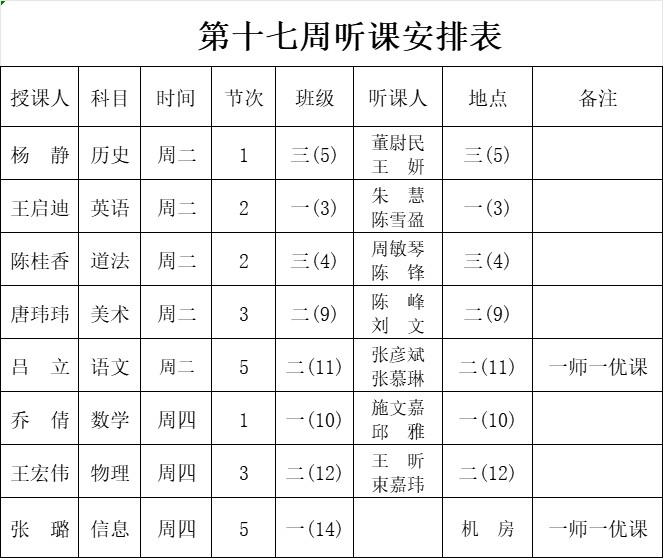 第十七周听课安排表

| 授课人 | 科目 | 时间 | 节次 | 班级 | 听课人 | 地点 | 备注 |
|---|---|---|---|---|---|---|---|
| 杨　静 | 历史 | 周二 | 1 | 三(5) | 董尉民 王　妍 | 三(5) | |
| 王启迪 | 英语 | 周二 | 2 | 一(3) | 朱　慧 陈雪盈 | 一(3) | |
| 陈桂香 | 道法 | 周二 | 2 | 三(4) | 周敏琴 陈　锋 | 三(4) | |
| 唐玮玮 | 美术 | 周二 | 3 | 二(9) | 陈　峰 刘　文 | 二(9) | |
| 吕　立 | 语文 | 周二 | 5 | 二(11) | 张彦斌 张慕琳 | 二(11) | 一师一优课 |
| 乔　倩 | 数学 | 周四 | 1 | 一(10) | 施文嘉 邱　雅 | 一(10) | |
| 王宏伟 | 物理 | 周四 | 3 | 二(12) | 王　昕 束嘉玮 | 二(12) | |
| 张　璐 | 信息 | 周四 | 5 | 一(14) | | 机　房 | 一师一优课 |